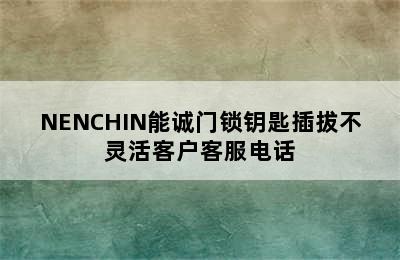 NENCHIN能诚门锁钥匙插拔不灵活客户客服电话